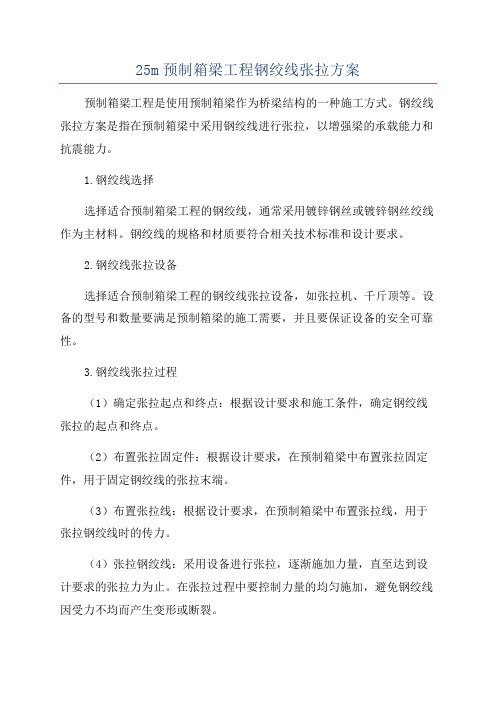 25m 预制箱梁工程钢绞线张拉方案

预制箱梁工程是使用预制箱梁作为桥梁结构的一种施工方式。钢绞线张拉方案是指在预制箱梁中采用钢绞线进行张拉，以增强梁的承载能力和抗震能力。

1.钢绞线选择

选择适合预制箱梁工程的钢绞线，通常采用镀锌钢丝或镀锌钢丝绞线作为主材料。钢绞线的规格和材质要符合相关技术标准和设计要求。

2.钢绞线张拉设备

选择适合预制箱梁工程的钢绞线张拉设备，如张拉机、千斤顶等。设备的型号和数量要满足预制箱梁的施工需要，并且要保证设备的安全可靠性。

3.钢绞线张拉过程

（1）确定张拉起点和终点：根据设计要求和施工条件，确定钢绞线张拉的起点和终点。

（2）布置张拉固定件：根据设计要求，在预制箱梁中布置张拉固定件，用于固定钢绞线的张拉末端。

（3）布置张拉线：根据设计要求，在预制箱梁中布置张拉线，用于张拉钢绞线时的传力。

（4）张拉钢绞线：采用设备进行张拉，逐渐施加力量，直至达到设计要求的张拉力为止。在张拉过程中要控制力量的均匀施加，避免钢绞线因受力不均而产生变形或断裂。